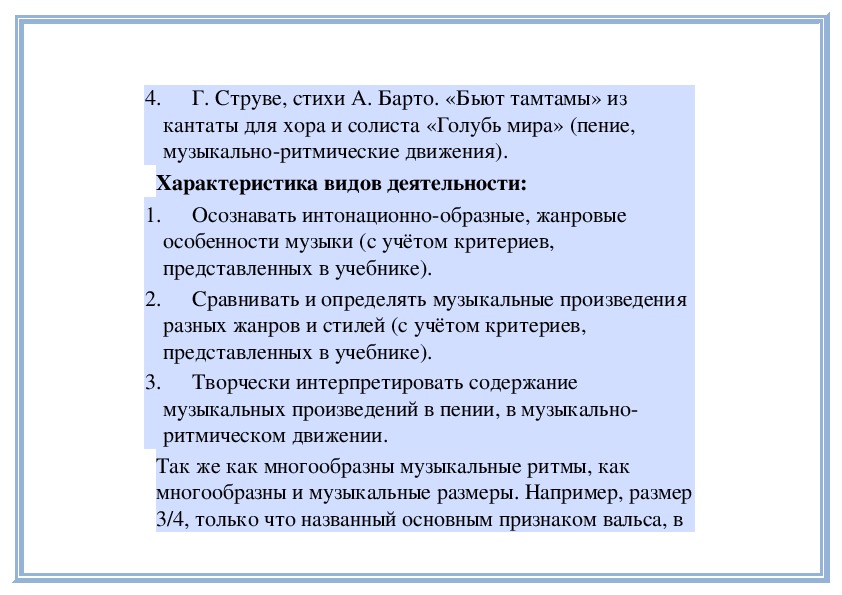 4. Г. Струве, стихи А. Барто. «Бьют тамтамы» из кантаты для хора и солиста «Голубь мира» (пение, музыкально-ритмические движения).

Характеристика видов деятельности:

1. Осознавать интонационно-образные, жанровые особенности музыки (с учётом критериев, представленных в учебнике).

2. Сравнивать и определять музыкальные произведения разных жанров и стилей (с учётом критериев, представленных в учебнике).

3. Творчески интерпретировать содержание музыкальных произведений в пении, в музыкально-ритмическом движении.

Так же как многообразны музыкальные ритмы, как многообразны и музыкальные размеры. Например, размер 3/4, только что названный основным признаком вальса, в